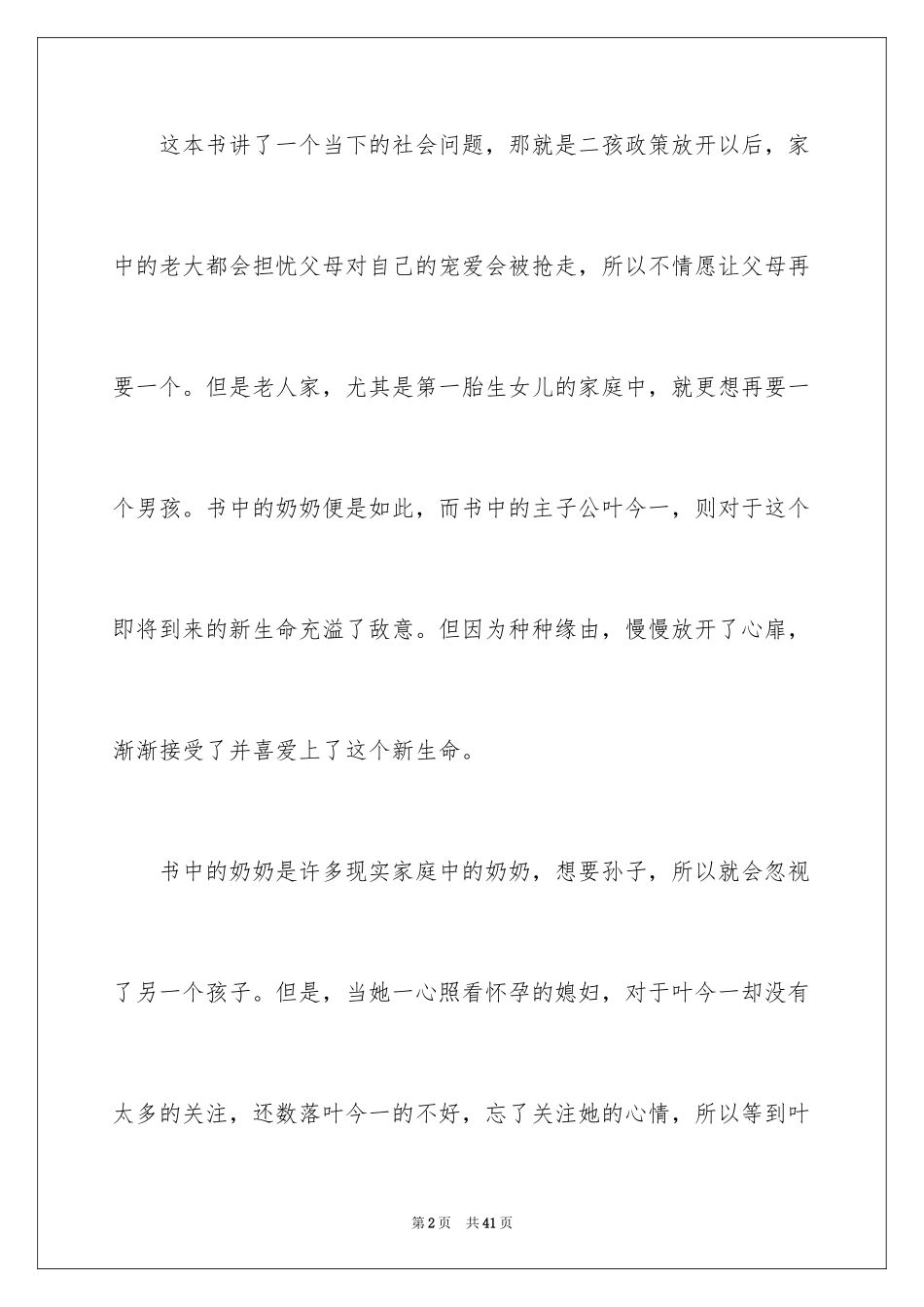 这本书讲了一个当下的社会问题，那就是二孩政策放开以后，家中的老大都会担忧父母对自己的宠爱会被抢走，所以不情愿让父母再要一个。但是老人家，尤其是第一胎生女儿的家庭中，就更想再要一个男孩。书中的奶奶便是如此，而书中的主子公叶今一，则对于这个即将到来的新生命充溢了敌意。但因为种种缘由，慢慢放开了心扉，渐渐接受了并喜爱上了这个新生命。

书中的奶奶是许多现实家庭中的奶奶，想要孙子，所以就会忽视了另一个孩子。但是，当她一心照看怀孕的媳妇，对于叶今一却没有太多的关注，还数落叶今一的不好，忘了关注她的心情，所以等到叶

第2页 共41页